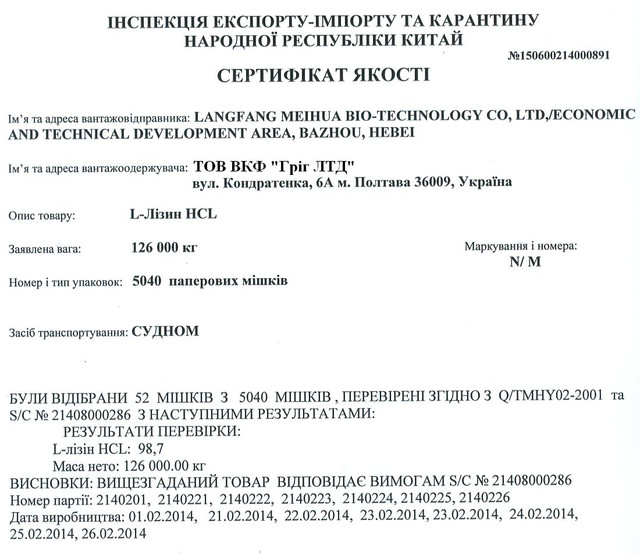 ІНСПЕКЦІЯ ЕКСПОРТУ-ІМПОРТУ ТА КАРАНТИНУ НАРОДНОЇ РЕСПУБЛІКИ КИТАЙ

№150600214000891

СЕРТИФІКАТ ЯКОСТІ

Ім'я та адреса вантажовідправника: LANGFANG MEIHUA BIO-TECHNOLOGY CO, LTD,/ECONOMIC AND TECHNICAL DEVELOPMENT AREA, BAZHOU, HEBEI

Ім'я та адреса вантажоодержувача: ТОВ ВКФ "Гріг ЛТД"
вул. Кондратенка, 6А м. Полтава 36009, Україна

Опис товару: L-Лізин HCL

Заявлена вага: 126 000 кг

Маркування і номера:
N/ M

Номер і тип упаковок: 5040 паперових мішків

Засіб транспортування: СУДНОМ

БУЛИ ВІДІБРАНИ 52 МІШКІВ З 5040 МІШКІВ , ПЕРЕВІРЕНІ ЗГІДНО З Q/TMHY02-2001 та S/C № 21408000286 З НАСТУПНИМИ РЕЗУЛЬТАТАМИ:
РЕЗУЛЬТАТИ ПЕРЕВІРКИ:
L-лізин HCL: 98,7
Маса нето: 126 000.00 кг
ВИСНОВКИ: ВИЩЕЗГАДАНИЙ ТОВАР ВІДПОВІДАЄ ВИМОГАМ S/C № 21408000286
Номер партії: 2140201, 2140221, 2140222, 2140223, 2140224, 2140225, 2140226
Дата виробництва: 01.02.2014, 21.02.2014, 22.02.2014, 23.02.2014, 23.02.2014, 24.02.2014, 25.02.2014, 26.02.2014